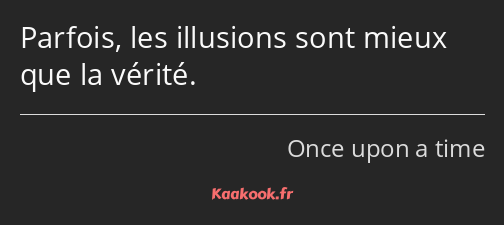 Parfois, les illusions sont mieux que la vérité.

Once upon a time

Kaakook.fr